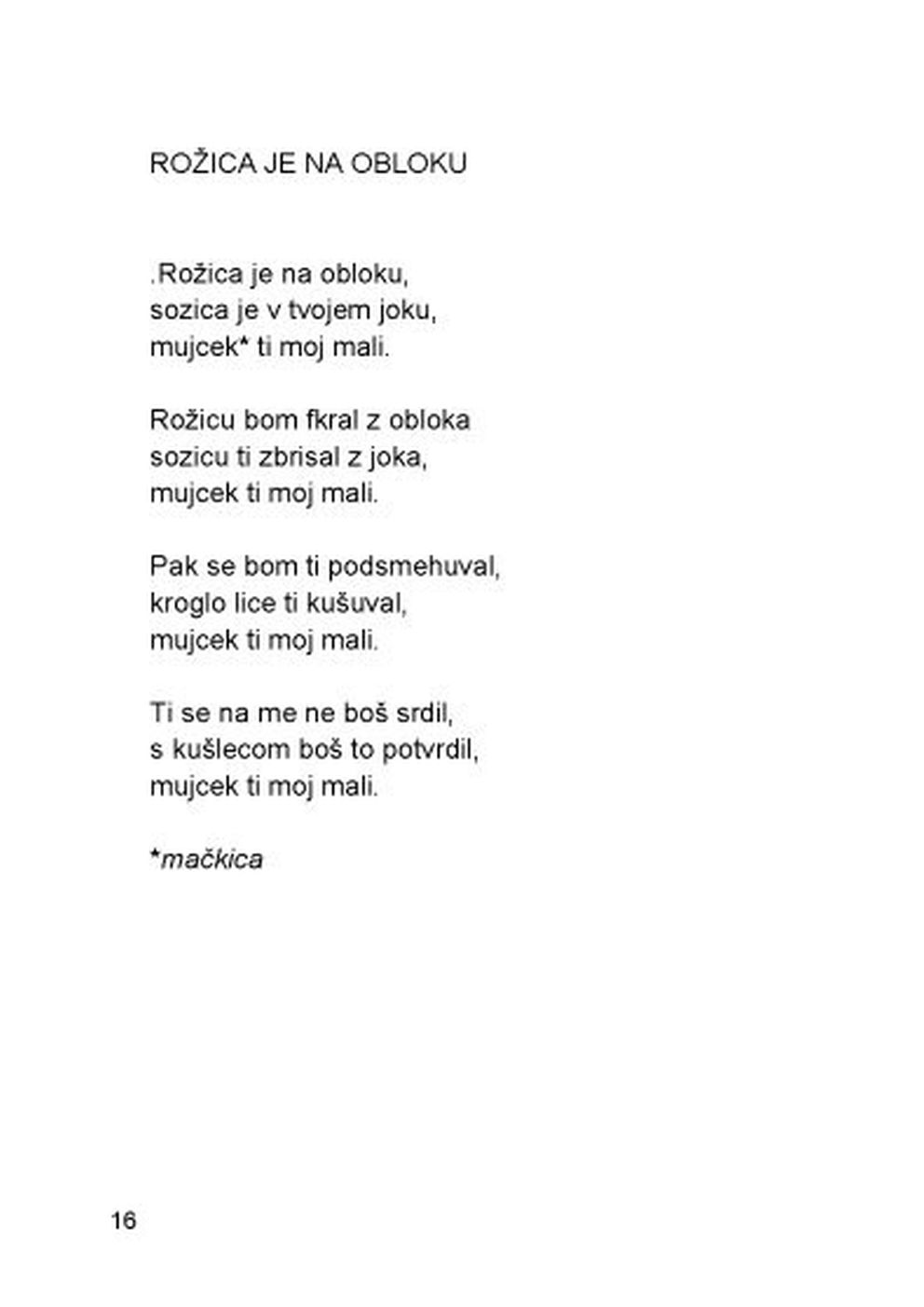 ROŽICA JE NA OBLOKU

.Rožica je na obloku,
sozica je v tvojem joku,
mujcek* ti moj mali.

Rožicu bom fkral z obloka
sozicu ti zbrisal z joka,
mujcek ti moj mali.

Pak se bom ti podsmehuval,
kroglo lice ti kušuval,
mujcek ti moj mali.

Ti se na me ne boš srdil,
s kušlecom boš to potvrdil,
mujcek ti moj mali.

*mačkica

16